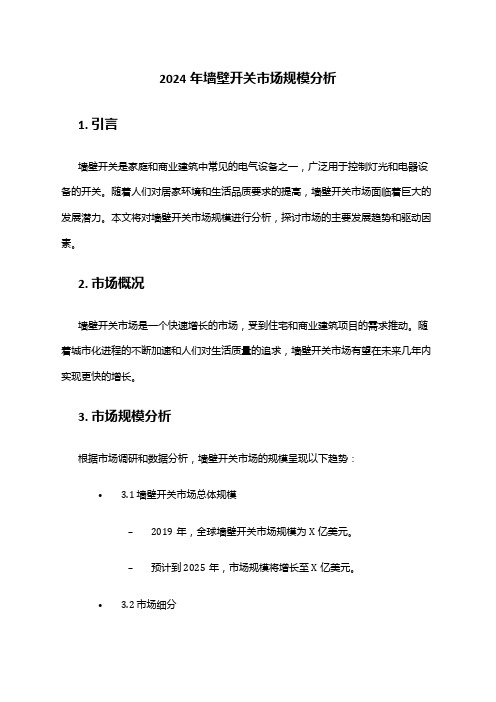 2024 年墙壁开关市场规模分析

1. 引言

墙壁开关是家庭和商业建筑中常见的电气设备之一，广泛用于控制灯光和电器设备的开关。随着人们对居家环境和生活品质要求的提高，墙壁开关市场面临着巨大的发展潜力。本文将对墙壁开关市场规模进行分析，探讨市场的主要发展趋势和驱动因素。

2. 市场概况

墙壁开关市场是一个快速增长的市场，受到住宅和商业建筑项目的需求推动。随着城市化进程的不断加速和人们对生活质量的追求，墙壁开关市场有望在未来几年内实现更快的增长。

3. 市场规模分析

根据市场调研和数据分析，墙壁开关市场的规模呈现以下趋势：

• 3.1 墙壁开关市场总体规模

– 2019 年，全球墙壁开关市场规模为 X 亿美元。

– 预计到 2025 年，市场规模将增长至 X 亿美元。

• 3.2 市场细分